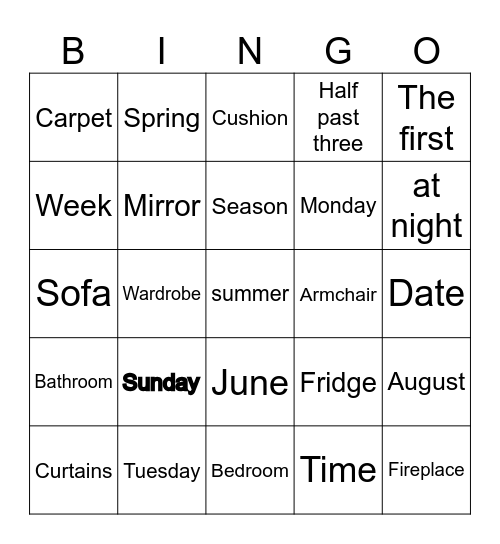 | B | I | N | G | O |
|---|---|---|---|---|
| Carpet | Spring | Cushion | Half past three | The first |
| Week | Mirror | Season | Monday | at night |
| Sofa | Wardrobe | summer | Armchair | Date |
| Bathroom | Sunday | June | Fridge | August |
| Curtains | Tuesday | Bedroom | Time | Fireplace |